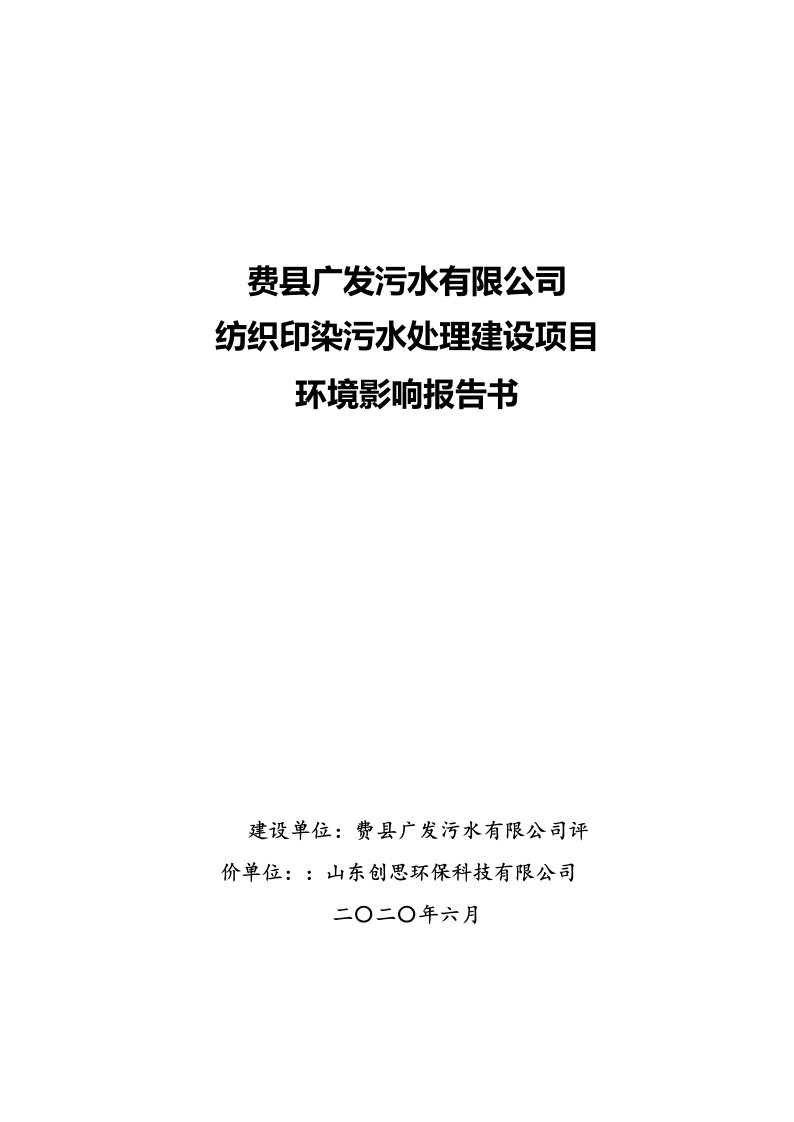 费县广发污水有限公司
纺织印染污水处理建设项目
环境影响报告书

建设单位：费县广发污水有限公司评价单位：：山东创思环保科技有限公司

二〇二〇年六月